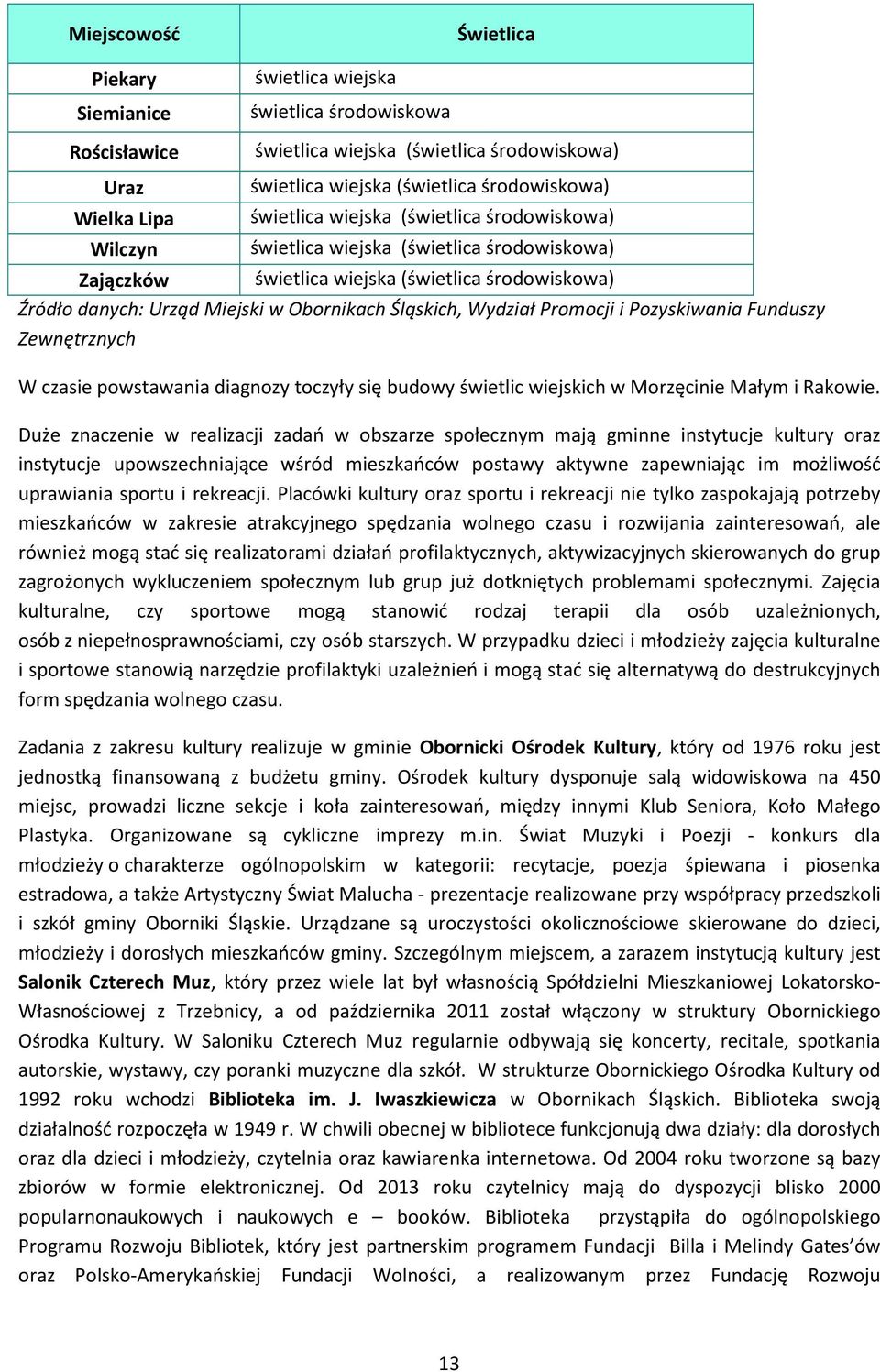 | Miejscowość | Świetlica |
|---|---|
| Piekary | świetlica wiejska |
| Siemianice | świetlica środowiskowa |
| Rościsławice | świetlica wiejska (świetlica środowiskowa) |
| Uraz | świetlica wiejska (świetlica środowiskowa) |
| Wielka Lipa | świetlica wiejska (świetlica środowiskowa) |
| Wilczyn | świetlica wiejska (świetlica środowiskowa) |
| Zajączków | świetlica wiejska (świetlica środowiskowa) |

Źródło danych: Urząd Miejski w Obornikach Śląskich, Wydział Promocji i Pozyskiwania Funduszy Zewnętrznych

W czasie powstawania diagnozy toczyły się budowy świetlic wiejskich w Morzęcinie Małym i Rakowie.

Duże znaczenie w realizacji zadań w obszarze społecznym mają gminne instytucje kultury oraz instytucje upowszechniające wśród mieszkańców postawy aktywne zapewniając im możliwość uprawiania sportu i rekreacji. Placówki kultury oraz sportu i rekreacji nie tylko zaspokajają potrzeby mieszkańców w zakresie atrakcyjnego spędzania wolnego czasu i rozwijania zainteresowań, ale również mogą stać się realizatorami działań profilaktycznych, aktywizacyjnych skierowanych do grup zagrożonych wykluczeniem społecznym lub grup już dotkniętych problemami społecznymi. Zajęcia kulturalne, czy sportowe mogą stanowić rodzaj terapii dla osób uzależnionych, osób z niepełnosprawnościami, czy osób starszych. W przypadku dzieci i młodzieży zajęcia kulturalne i sportowe stanowią narzędzie profilaktyki uzależnień i mogą stać się alternatywą do destrukcyjnych form spędzania wolnego czasu.

Zadania z zakresu kultury realizuje w gminie Obornicki Ośrodek Kultury, który od 1976 roku jest jednostką finansowaną z budżetu gminy. Ośrodek kultury dysponuje salą widowiskowa na 450 miejsc, prowadzi liczne sekcje i koła zainteresowań, między innymi Klub Seniora, Koło Małego Plastyka. Organizowane są cykliczne imprezy m.in. Świat Muzyki i Poezji - konkurs dla młodzieży o charakterze ogólnopolskim w kategorii: recytacje, poezja śpiewana i piosenka estradowa, a także Artystyczny Świat Malucha - prezentacje realizowane przy współpracy przedszkoli i szkół gminy Oborniki Śląskie. Urządzane są uroczystości okolicznościowe skierowane do dzieci, młodzieży i dorosłych mieszkańców gminy. Szczególnym miejscem, a zarazem instytucją kultury jest Salonik Czterech Muz, który przez wiele lat był własnością Spółdzielni Mieszkaniowej Lokatorsko-Własnościowej z Trzebnicy, a od października 2011 został włączony w struktury Obornickiego Ośrodka Kultury. W Saloniku Czterech Muz regularnie odbywają się koncerty, recitale, spotkania autorskie, wystawy, czy poranki muzyczne dla szkół. W strukturze Obornickiego Ośrodka Kultury od 1992 roku wchodzi Biblioteka im. J. Iwaszkiewicza w Obornikach Śląskich. Biblioteka swoją działalność rozpoczęła w 1949 r. W chwili obecnej w bibliotece funkcjonują dwa działy: dla dorosłych oraz dla dzieci i młodzieży, czytelnia oraz kawiarenka internetowa. Od 2004 roku tworzone są bazy zbiorów w formie elektronicznej. Od 2013 roku czytelnicy mają do dyspozycji blisko 2000 popularnonaukowych i naukowych e – booków. Biblioteka przystąpiła do ogólnopolskiego Programu Rozwoju Bibliotek, który jest partnerskim programem Fundacji Billa i Melindy Gates'ów oraz Polsko-Amerykańskiej Fundacji Wolności, a realizowanym przez Fundację Rozwoju

13